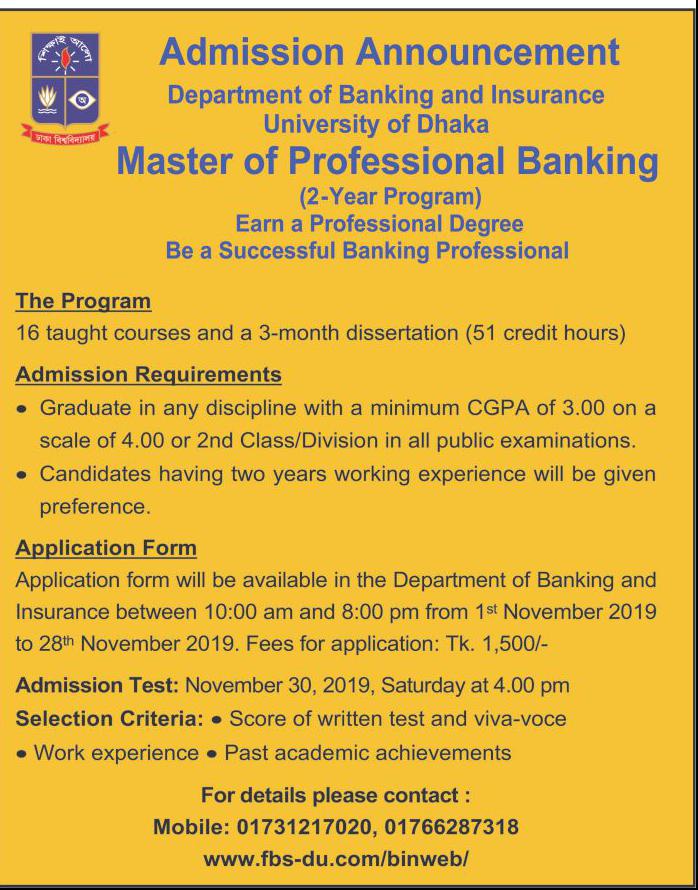 শিক্ষাই আলো
ঢাকা বিশ্ববিদ্যালয়

Admission Announcement
Department of Banking and Insurance
University of Dhaka
Master of Professional Banking
(2-Year Program)
Earn a Professional Degree
Be a Successful Banking Professional

The Program
16 taught courses and a 3-month dissertation (51 credit hours)

Admission Requirements
• Graduate in any discipline with a minimum CGPA of 3.00 on a scale of 4.00 or 2nd Class/Division in all public examinations.
• Candidates having two years working experience will be given preference.

Application Form
Application form will be available in the Department of Banking and Insurance between 10:00 am and 8:00 pm from 1$^{st}$ November 2019 to 28$^{th}$ November 2019. Fees for application: Tk. 1,500/-

Admission Test: November 30, 2019, Saturday at 4.00 pm
Selection Criteria: • Score of written test and viva-voce
• Work experience • Past academic achievements

For details please contact :
Mobile: 01731217020, 01766287318
www.fbs-du.com/binweb/